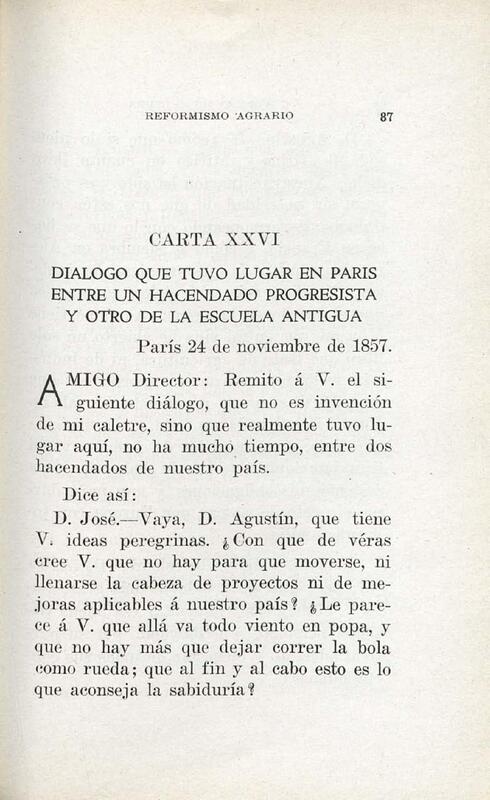 REFORMISMO AGRARIO 87

CARTA XXVI

DIALOGO QUE TUVO LUGAR EN PARIS ENTRE UN HACENDADO PROGRESISTA Y OTRO DE LA ESCUELA ANTIGUA

París 24 de noviembre de 1857.

AMIGO Director: Remito á V. el siguiente diálogo, que no es invención de mi caletre, sino que realmente tuvo lugar aquí, no ha mucho tiempo, entre dos hacendados de nuestro país.

Dice así:

D. José.—Vaya, D. Agustín, que tiene V. ideas peregrinas. ¿Con que de véras cree V. que no hay para que moverse, ni llenarse la cabeza de proyectos ni de mejoras aplicables á nuestro país? ¿Le parece á V. que allá va todo viento en popa, y que no hay más que dejar correr la bola como rueda; que al fin y al cabo esto es lo que aconseja la sabiduría?